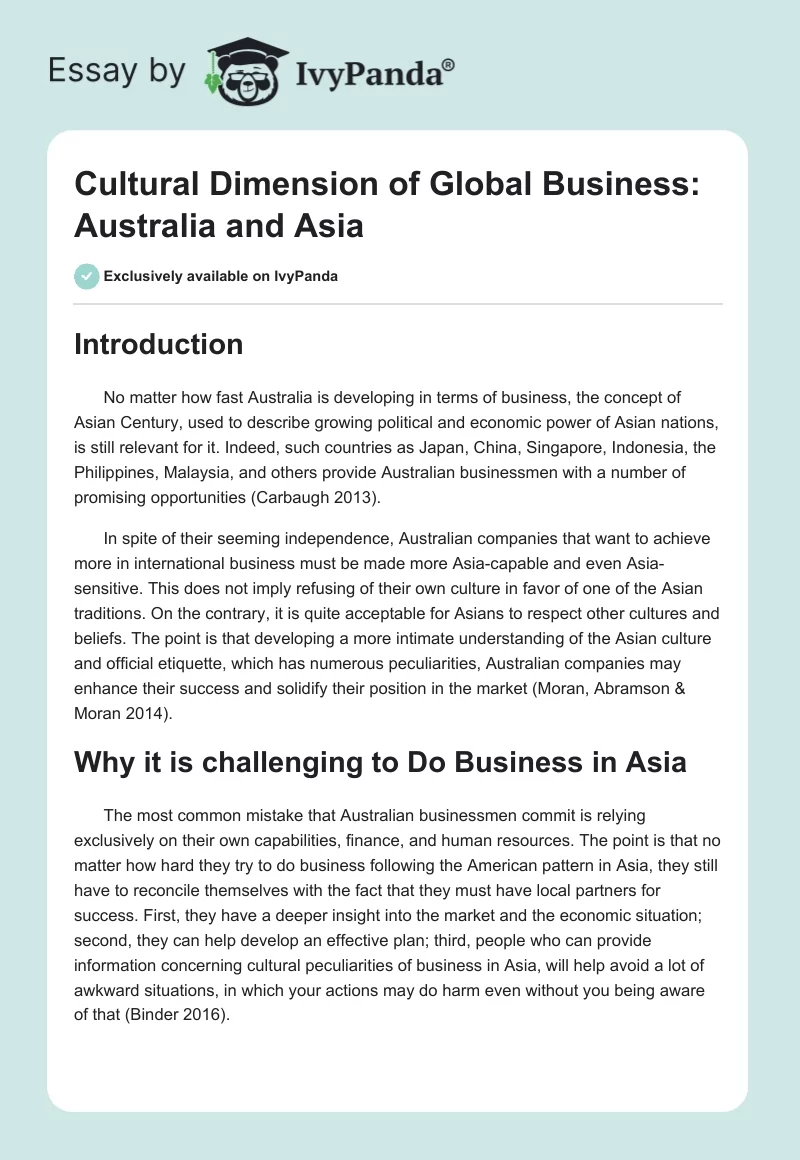 Essay by IvyPanda®

Cultural Dimension of Global Business: Australia and Asia

Exclusively available on IvyPanda

Introduction

No matter how fast Australia is developing in terms of business, the concept of Asian Century, used to describe growing political and economic power of Asian nations, is still relevant for it. Indeed, such countries as Japan, China, Singapore, Indonesia, the Philippines, Malaysia, and others provide Australian businessmen with a number of promising opportunities (Carbaugh 2013).

In spite of their seeming independence, Australian companies that want to achieve more in international business must be made more Asia-capable and even Asia-sensitive. This does not imply refusing of their own culture in favor of one of the Asian traditions. On the contrary, it is quite acceptable for Asians to respect other cultures and beliefs. The point is that developing a more intimate understanding of the Asian culture and official etiquette, which has numerous peculiarities, Australian companies may enhance their success and solidify their position in the market (Moran, Abramson & Moran 2014).

Why it is challenging to Do Business in Asia

The most common mistake that Australian businessmen commit is relying exclusively on their own capabilities, finance, and human resources. The point is that no matter how hard they try to do business following the American pattern in Asia, they still have to reconcile themselves with the fact that they must have local partners for success. First, they have a deeper insight into the market and the economic situation; second, they can help develop an effective plan; third, people who can provide information concerning cultural peculiarities of business in Asia, will help avoid a lot of awkward situations, in which your actions may do harm even without you being aware of that (Binder 2016).